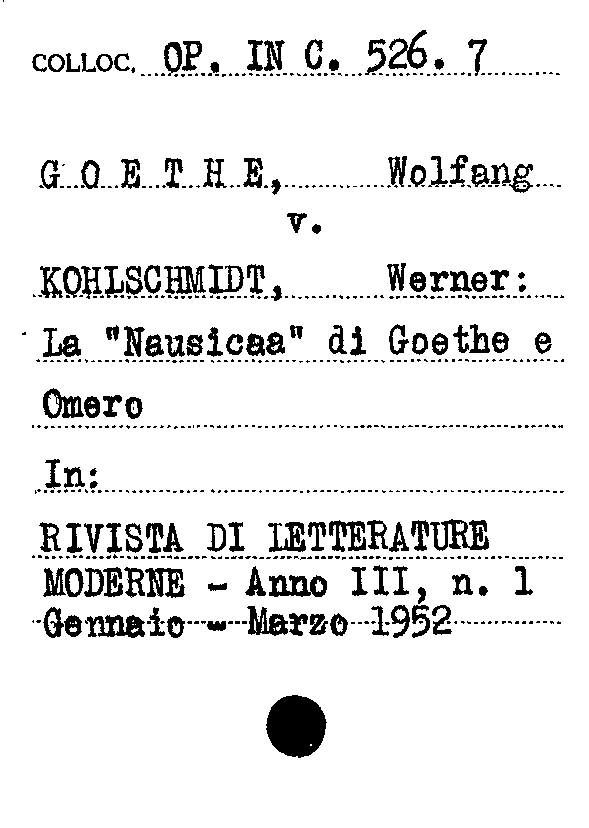 COLLOC. OP. IN C. 526. 7

G O E T H E, Wolfang
v.
KOHLSCHMIDT, Werner:
La "Nausicaa" di Goethe e
Omero

In:

RIVISTA DI LETTERATURE
MODERNE - Anno III, n. 1
Gennaio - Marzo 1952